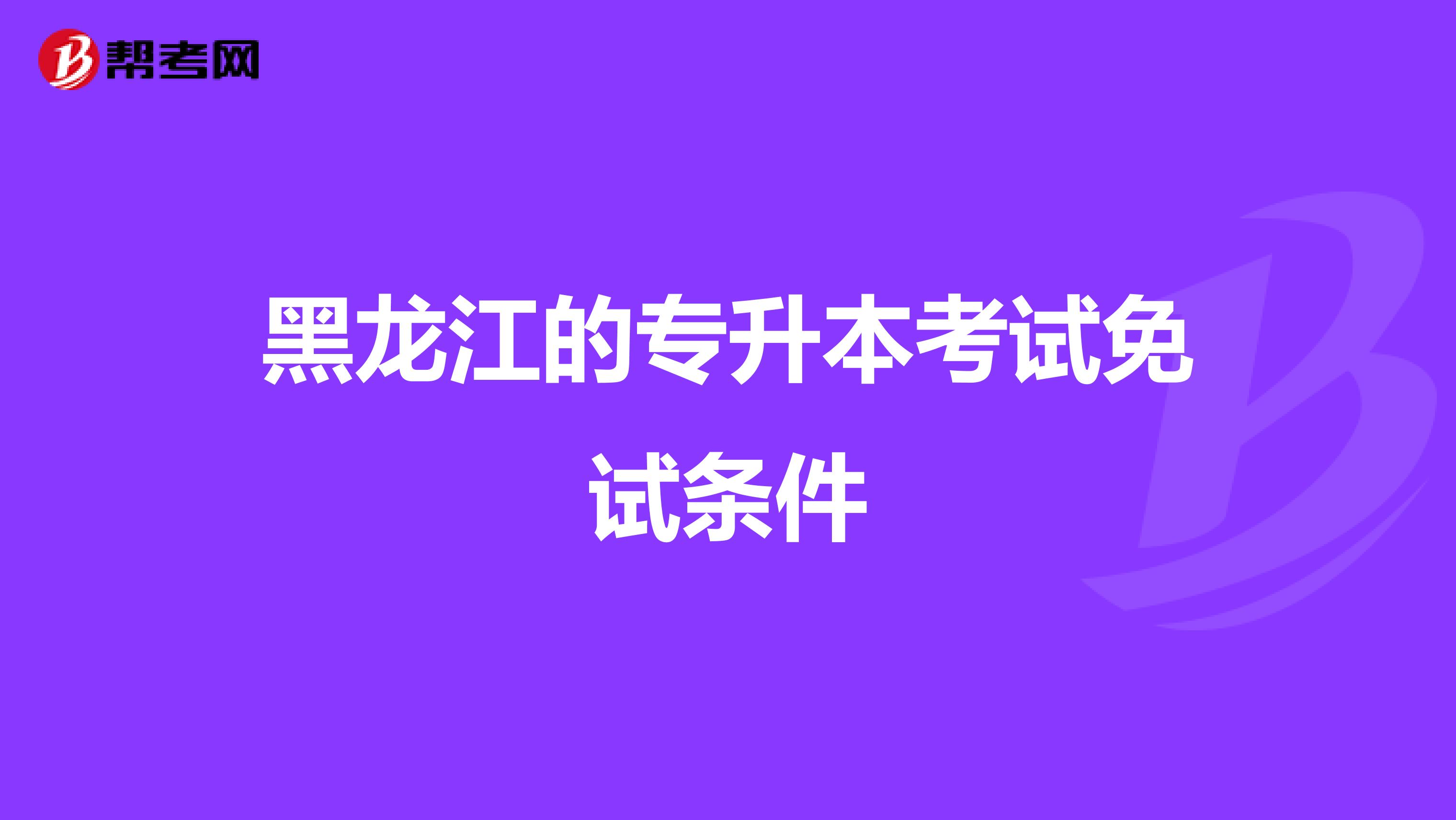 帮考网

黑龙江的专升本考试免试条件